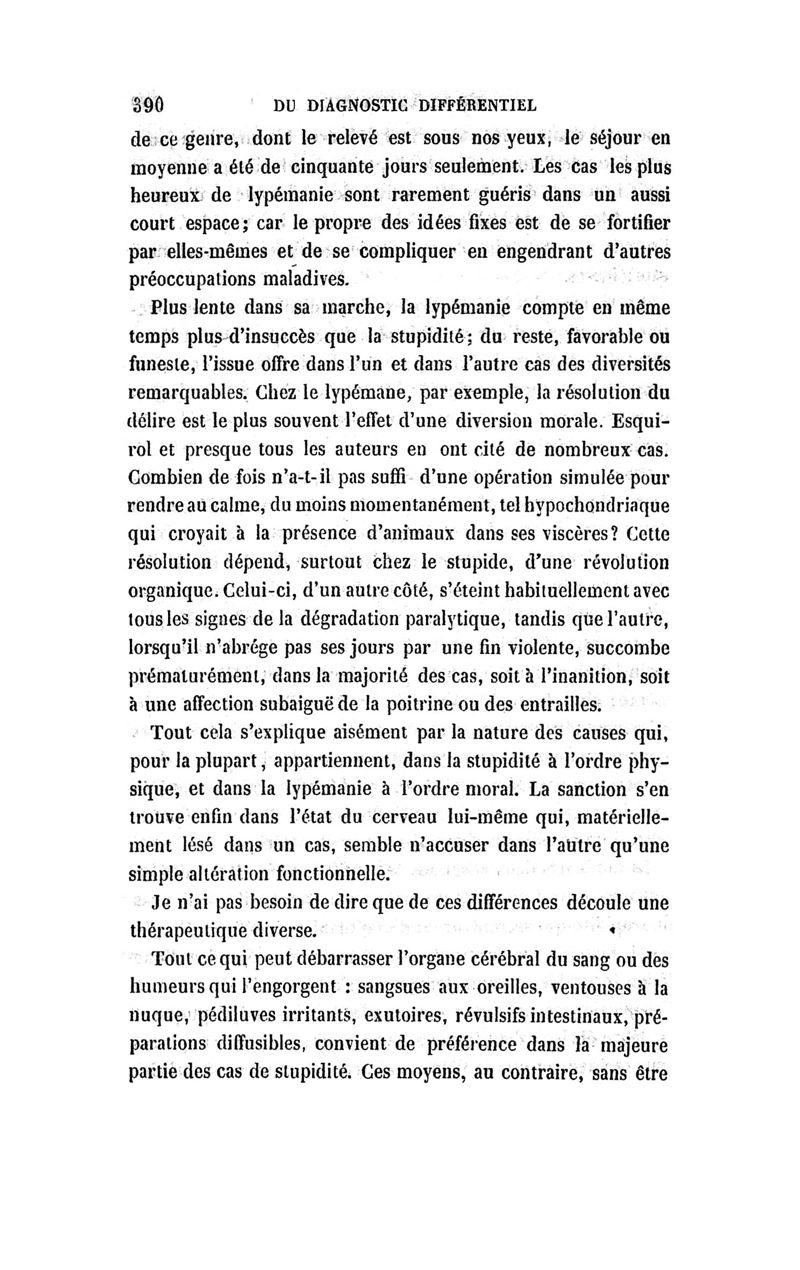 390 DU DIAGNOSTIC DIFFÉRENTIEL

de ce genre, dont le relevé est sous nos yeux, le séjour en moyenne a été de cinquante jours seulement. Les cas les plus heureux de lypémanie sont rarement guéris dans un aussi court espace; car le propre des idées fixes est de se fortifier par elles-mêmes et de se compliquer en engendrant d'autres préoccupations maladives.

Plus lente dans sa marche, la lypémanie compte en même temps plus d'insuccès que la stupidité; du reste, favorable ou funeste, l'issue offre dans l'un et dans l'autre cas des diversités remarquables. Chez le lypémane, par exemple, la résolution du délire est le plus souvent l'effet d'une diversion morale. Esquirol et presque tous les auteurs en ont cité de nombreux cas. Combien de fois n'a-t-il pas suffi d'une opération simulée pour rendre au calme, du moins momentanément, tel hypochondriaque qui croyait à la présence d'animaux dans ses viscères? Cette résolution dépend, surtout chez le stupide, d'une révolution organique. Celui-ci, d'un autre côté, s'éteint habituellement avec tous les signes de la dégradation paralytique, tandis que l'autre, lorsqu'il n'abrége pas ses jours par une fin violente, succombe prématurément, dans la majorité des cas, soit à l'inanition, soit à une affection subaiguë de la poitrine ou des entrailles.

Tout cela s'explique aisément par la nature des causes qui, pour la plupart, appartiennent, dans la stupidité à l'ordre physique, et dans la lypémanie à l'ordre moral. La sanction s'en trouve enfin dans l'état du cerveau lui-même qui, matériellement lésé dans un cas, semble n'accuser dans l'autre qu'une simple altération fonctionnelle.

Je n'ai pas besoin de dire que de ces différences découle une thérapeutique diverse.

Tout ce qui peut débarrasser l'organe cérébral du sang ou des humeurs qui l'engorgent : sangsues aux oreilles, ventouses à la nuque, pédiluves irritants, exutoires, révulsifs intestinaux, préparations diffusibles, convient de préférence dans la majeure partie des cas de stupidité. Ces moyens, au contraire, sans être